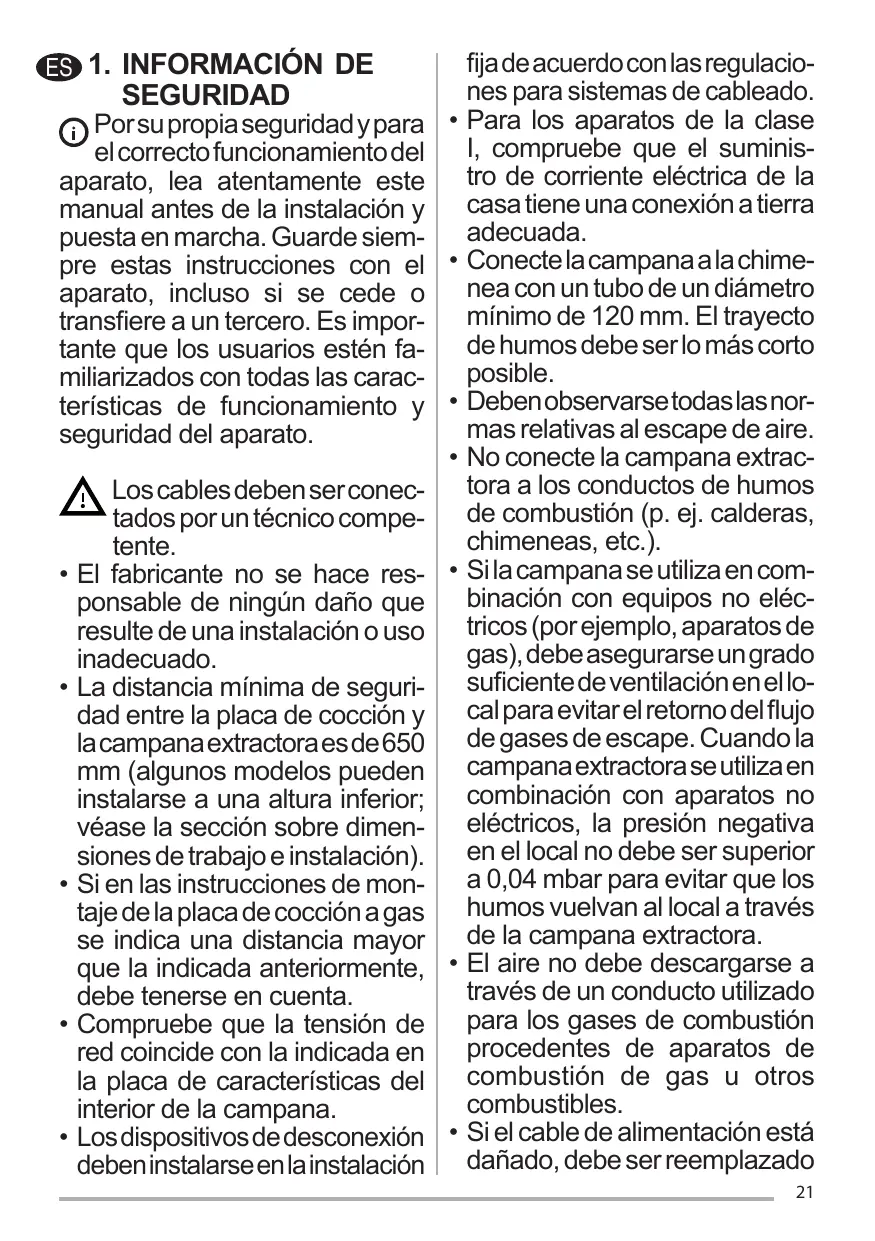 ES 1. INFORMACIÓN DE SEGURIDAD

Por su propia seguridad y para el correcto funcionamiento del aparato, lea atentamente este manual antes de la instalación y puesta en marcha. Guarde siempre estas instrucciones con el aparato, incluso si se cede o transfiere a un tercero. Es importante que los usuarios estén familiarizados con todas las características de funcionamiento y seguridad del aparato.

Los cables deben ser conectados por un técnico competente.

• El fabricante no se hace responsable de ningún daño que resulte de una instalación o uso inadecuado.
• La distancia mínima de seguridad entre la placa de cocción y la campana extractora es de 650 mm (algunos modelos pueden instalarse a una altura inferior; véase la sección sobre dimensiones de trabajo e instalación).
• Si en las instrucciones de montaje de la placa de cocción a gas se indica una distancia mayor que la indicada anteriormente, debe tenerse en cuenta.
• Compruebe que la tensión de red coincide con la indicada en la placa de características del interior de la campana.
• Los dispositivos de desconexión deben instalarse en la instalación fija de acuerdo con las regulaciones para sistemas de cableado.
• Para los aparatos de la clase I, compruebe que el suministro de corriente eléctrica de la casa tiene una conexión a tierra adecuada.
• Conecte la campana a la chimenea con un tubo de un diámetro mínimo de 120 mm. El trayecto de humos debe ser lo más corto posible.
• Deben observarse todas las normas relativas al escape de aire.
• No conecte la campana extractora a los conductos de humos de combustión (p. ej. calderas, chimeneas, etc.).
• Si la campana se utiliza en combinación con equipos no eléctricos (por ejemplo, aparatos de gas), debe asegurarse un grado suficiente de ventilación en el local para evitar el retorno del flujo de gases de escape. Cuando la campana extractora se utiliza en combinación con aparatos no eléctricos, la presión negativa en el local no debe ser superior a 0,04 mbar para evitar que los humos vuelvan al local a través de la campana extractora.
• El aire no debe descargarse a través de un conducto utilizado para los gases de combustión procedentes de aparatos de combustión de gas u otros combustibles.
• Si el cable de alimentación está dañado, debe ser reemplazado

21